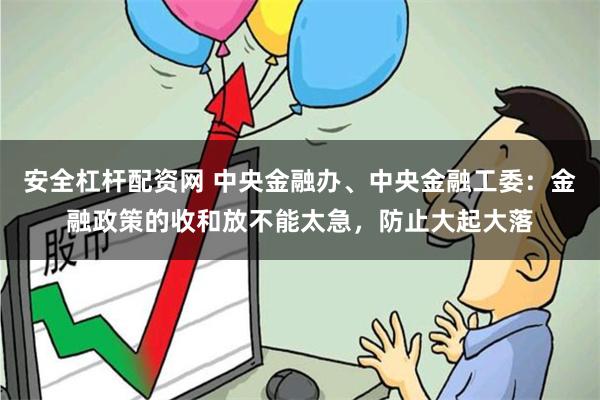 安全杠杆配资网 中央金融办、中央金融工委：金融政策的收和放不能太急，防止大起大落

股市